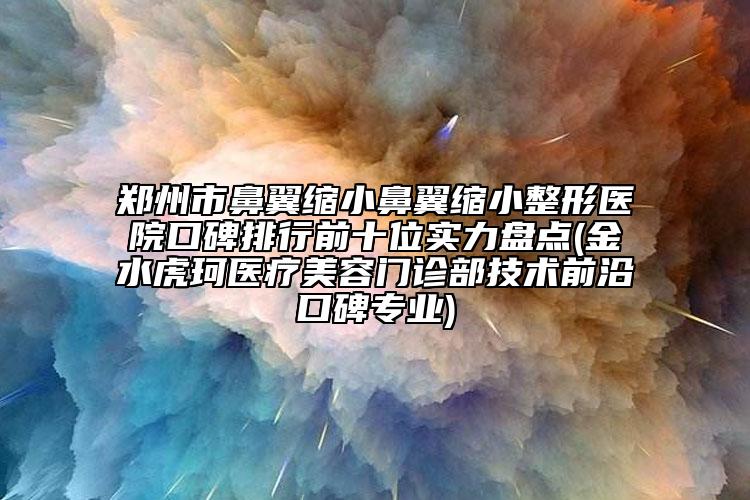 郑州市鼻翼缩小鼻翼缩小整形医院口碑排行前十位实力盘点(金水虎珂医疗美容门诊部技术前沿口碑专业)